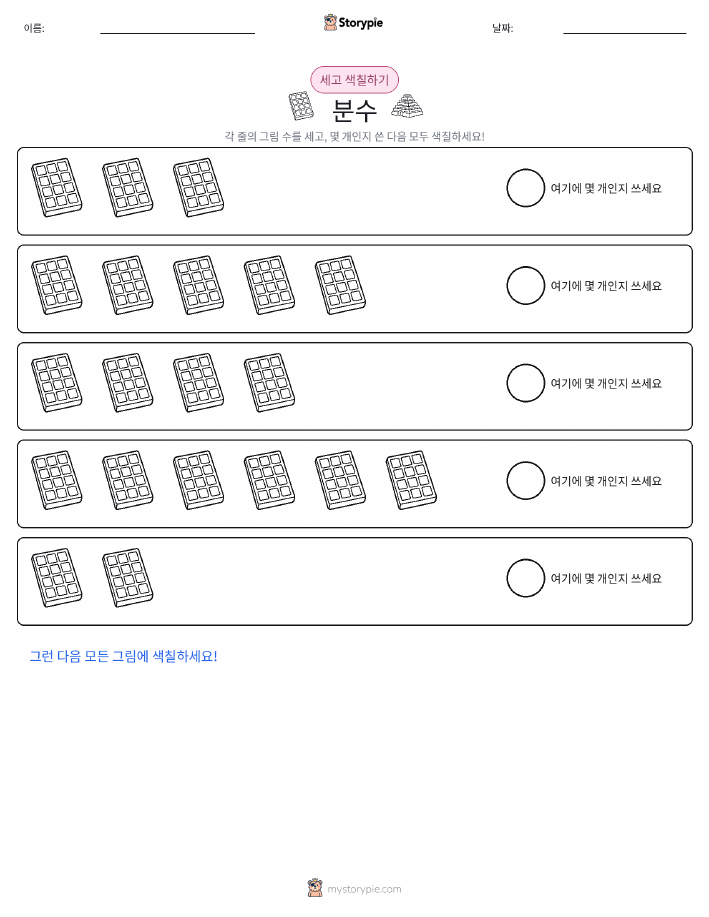 이름:

Storypie

날짜:

세고 색칠하기

분수

각 줄의 그림 수를 세고, 몇 개인지 쓴 다음 모두 색칠하세요!

여기에 몇 개인지 쓰세요

여기에 몇 개인지 쓰세요

여기에 몇 개인지 쓰세요

여기에 몇 개인지 쓰세요

여기에 몇 개인지 쓰세요

그런 다음 모든 그림에 색칠하세요!

mystorypie.com